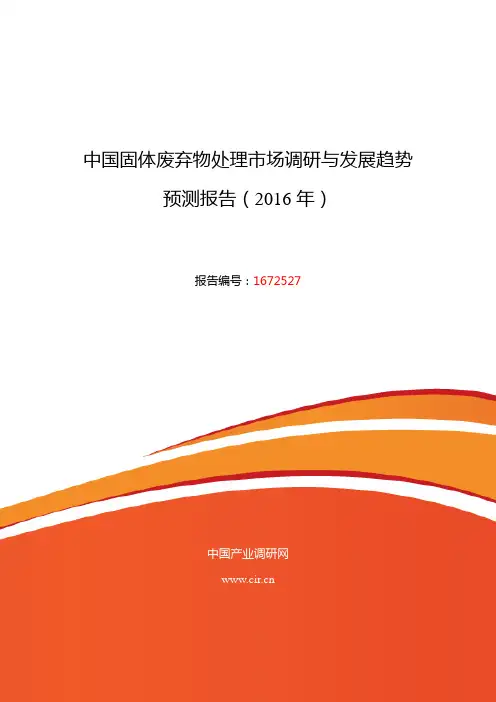 中国固体废弃物处理市场调研与发展趋势

预测报告（2016年）

报告编号：1672527

中国产业调研网

www.cir.cn